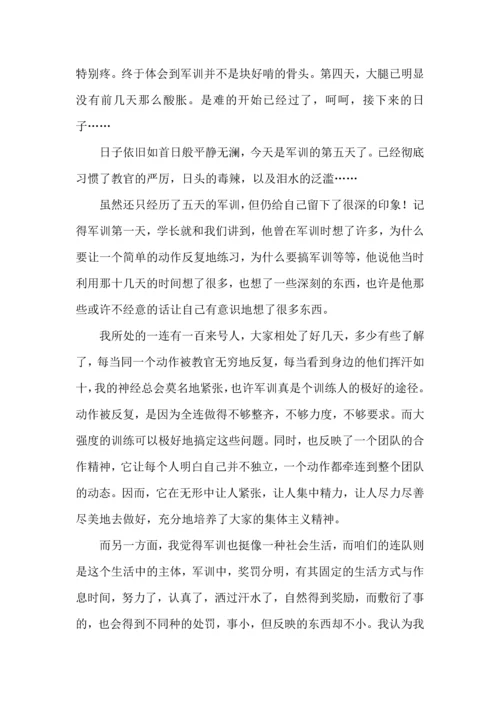 特别疼。终于体会到军训并不是块好啃的骨头。第四天，大腿已明显没有前几天那么酸胀。是难的开始已经过了，呵呵，接下来的日子……

日子依旧如首日般平静无澜，今天是军训的第五天了。已经彻底习惯了教官的严厉，日头的毒辣，以及泪水的泛滥……

虽然还只经历了五天的军训，但仍给自己留下了很深的印象！记得军训第一天，学长就和我们讲到，他曾在军训时想了许多，为什么要让一个简单的动作反复地练习，为什么要搞军训等等，他说他当时利用那十几天的时间想了很多，也想了一些深刻的东西，也许是他那些或许不经意的话让自己有意识地想了很多东西。

我所处的一连有一百来号人，大家相处了好几天，多少有些了解了，每当同一个动作被教官无穷地反复，每当看到身边的他们挥汗如十，我的神经总会莫名地紧张，也许军训真是个训练人的极好的途径。动作被反复，是因为全连做得不够整齐，不够力度，不够要求。而大强度的训练可以极好地搞定这些问题。同时，也反映了一个团队的合作精神，它让每个人明白自己并不独立，一个动作都牵连到整个团队的动态。因而，它在无形中让人紧张，让人集中精力，让人尽力尽善尽美地去做好，充分地培养了大家的集体主义精神。

而另一方面，我觉得军训也挺像一种社会生活，而咱们的连队则是这个生活中的主体，军训中，奖罚分明，有其固定的生活方式与作息时间，努力了，认真了，洒过汗水了，自然得到奖励，而敷衍了事的，也会得到不同种的处罚，事小，但反映的东西却不小。我认为我